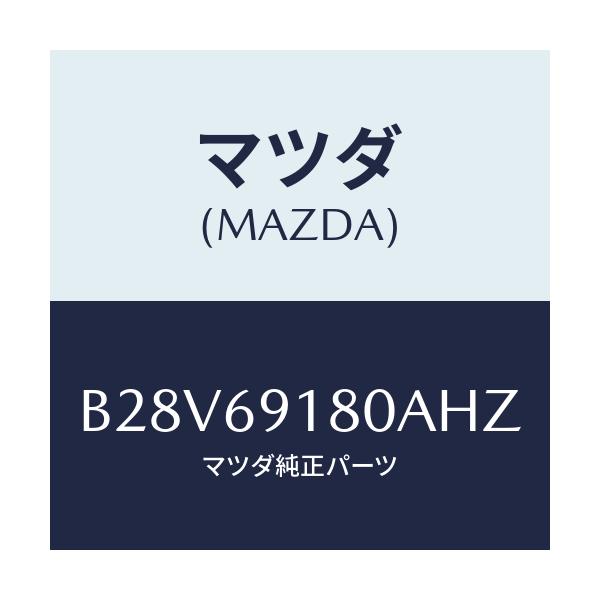 マツダ
(MAZDA)

B28V69180AHZ
マツダ純正パーツ